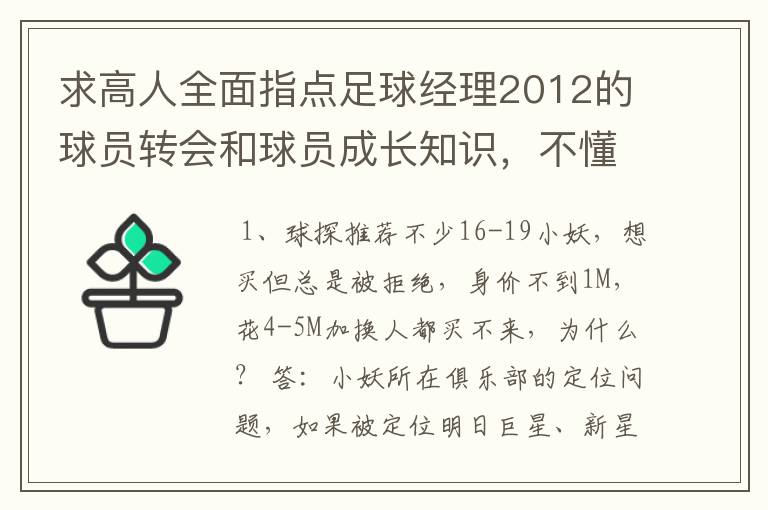 求高人全面指点足球经理2012的球员转会和球员成长知识，不懂

1、球探推荐不少16-19小妖，想买但总是被拒绝，身价不到1M，花4-5M加换人都买不来，为什么？ 答：小妖所在俱乐部的定位问题，如果被定位明日巨星、新星